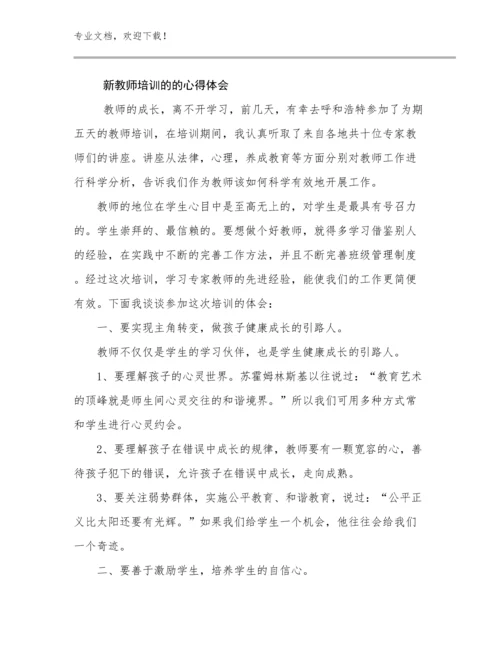 专业文档，欢迎下载！

新教师培训的的心得体会

教师的成长，离不开学习，前几天，有幸去呼和浩特参加了为期五天的教师培训，在培训期间，我认真听取了来自各地共十位专家教师们的讲座。讲座从法律，心理，养成教育等方面分别对教师工作进行科学分析，告诉我们作为教师该如何科学有效地开展工作。

教师的地位在学生心目中是至高无上的，对学生是最具有号召力的。学生崇拜的、最信赖的。要想做个好教师，就得多学习借鉴别人的经验，在实践中不断的完善工作方法，并且不断完善班级管理制度。经过这次培训，学习专家教师的先进经验，能使我们的工作更简便有效。下面我谈谈参加这次培训的体会：

一、要实现主角转变，做孩子健康成长的引路人。

教师不仅仅是学生的学习伙伴，也是学生健康成长的引路人。

1、要理解孩子的心灵世界。苏霍姆林斯基以往说过：“教育艺术的顶峰就是师生间心灵交往的和谐境界。”所以我们可用多种方式常和学生进行心灵约会。

2、要理解孩子在错误中成长的规律，教师要有一颗宽容的心，善待孩子犯下的错误，允许孩子在错误中成长，走向成熟。

3、要关注弱势群体，实施公平教育、和谐教育，说过：“公平正义比太阳还要有光辉。”如果我们给学生一个机会，他往往会给我们一个奇迹。

二、要善于激励学生，培养学生的自信心。